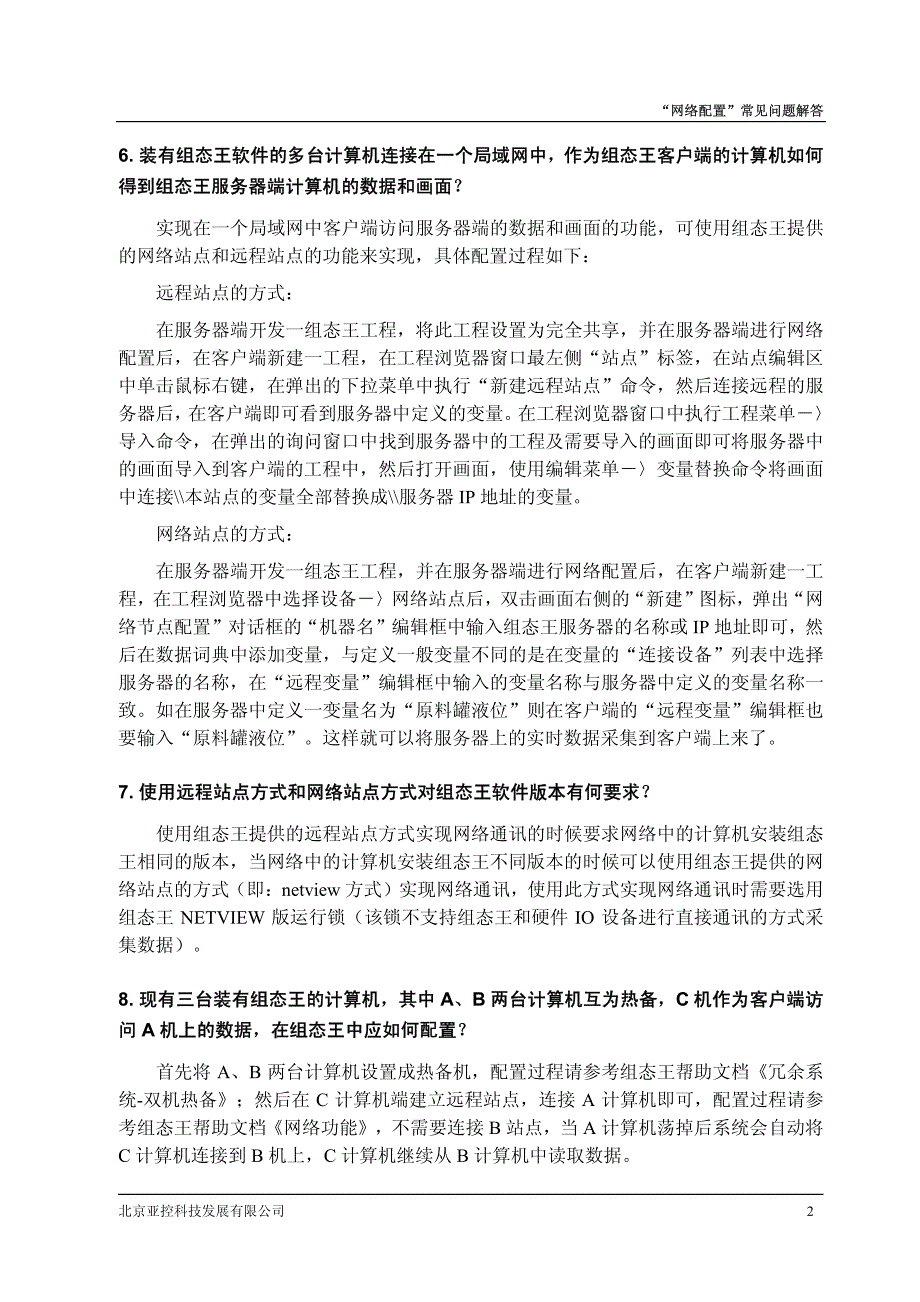 “网络配置”常见问题解答

6. 装有组态王软件的多台计算机连接在一个局域网中，作为组态王客户端的计算机如何得到组态王服务器端计算机的数据和画面？

实现在一个局域网中客户端访问服务器端的数据和画面的功能，可使用组态王提供的网络站点和远程站点的功能来实现，具体配置过程如下：

远程站点的方式：

在服务器端开发一组态王工程，将此工程设置为完全共享，并在服务器端进行网络配置后，在客户端新建一工程，在工程浏览器窗口最左侧“站点”标签，在站点编辑区中单击鼠标右键，在弹出的下拉菜单中执行“新建远程站点”命令，然后连接远程的服务器后，在客户端即可看到服务器中定义的变量。在工程浏览器窗口中执行工程菜单－〉导入命令，在弹出的询问窗口中找到服务器中的工程及需要导入的画面即可将服务器中的画面导入到客户端的工程中，然后打开画面，使用编辑菜单－〉变量替换命令将画面中连接\\本站点的变量全部替换成\\服务器 IP 地址的变量。

网络站点的方式：

在服务器端开发一组态王工程，并在服务器端进行网络配置后，在客户端新建一工程，在工程浏览器中选择设备－〉网络站点后，双击画面右侧的“新建”图标，弹出“网络节点配置”对话框的“机器名”编辑框中输入组态王服务器的名称或 IP 地址即可，然后在数据词典中添加变量，与定义一般变量不同的是在变量的“连接设备”列表中选择服务器的名称，在“远程变量”编辑框中输入的变量名称与服务器中定义的变量名称一致。如在服务器中定义一变量名为“原料罐液位”则在客户端的“远程变量”编辑框也要输入“原料罐液位”。这样就可以将服务器上的实时数据采集到客户端上来了。

7. 使用远程站点方式和网络站点方式对组态王软件版本有何要求？

使用组态王提供的远程站点方式实现网络通讯的时候要求网络中的计算机安装组态王相同的版本，当网络中的计算机安装组态王不同版本的时候可以使用组态王提供的网络站点的方式（即：netview 方式）实现网络通讯，使用此方式实现网络通讯时需要选用组态王 NETVIEW 版运行锁（该锁不支持组态王和硬件 IO 设备进行直接通讯的方式采集数据）。

8. 现有三台装有组态王的计算机，其中 A、B 两台计算机互为热备，C 机作为客户端访问 A 机上的数据，在组态王中应如何配置？

首先将 A、B 两台计算机设置成热备机，配置过程请参考组态王帮助文档《冗余系统-双机热备》；然后在 C 计算机端建立远程站点，连接 A 计算机即可，配置过程请参考组态王帮助文档《网络功能》，不需要连接 B 站点，当 A 计算机荡掉后系统会自动将 C 计算机连接到 B 机上，C 计算机继续从 B 计算机中读取数据。

北京亚控科技发展有限公司 2